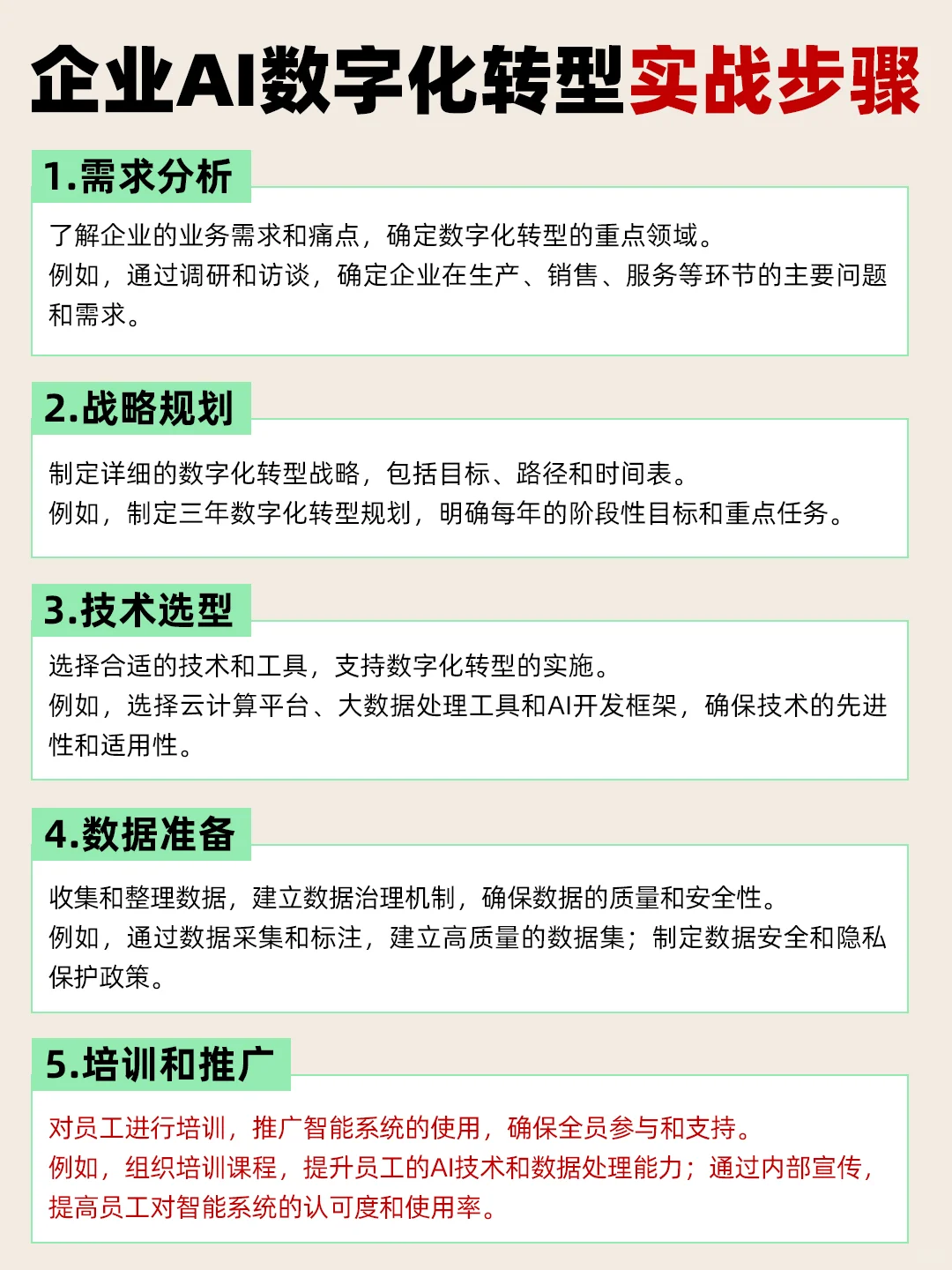 企业AI数字化转型实战步骤

1.需求分析

了解企业的业务需求和痛点，确定数字化转型的重点领域。
例如，通过调研和访谈，确定企业在生产、销售、服务等环节的主要问题和需求。

2.战略规划

制定详细的数字化转型战略，包括目标、路径和时间表。
例如，制定三年数字化转型规划，明确每年的阶段性目标和重点任务。

3.技术选型

选择合适的技术和工具，支持数字化转型的实施。
例如，选择云计算平台、大数据处理工具和AI开发框架，确保技术的先进性和适用性。

4.数据准备

收集和整理数据，建立数据治理机制，确保数据的质量和安全性。
例如，通过数据采集和标注，建立高质量的数据集；制定数据安全和隐私保护政策。

5.培训和推广

对员工进行培训，推广智能系统的使用，确保全员参与和支持。
例如，组织培训课程，提升员工的AI技术和数据处理能力；通过内部宣传，提高员工对智能系统的认可度和使用率。